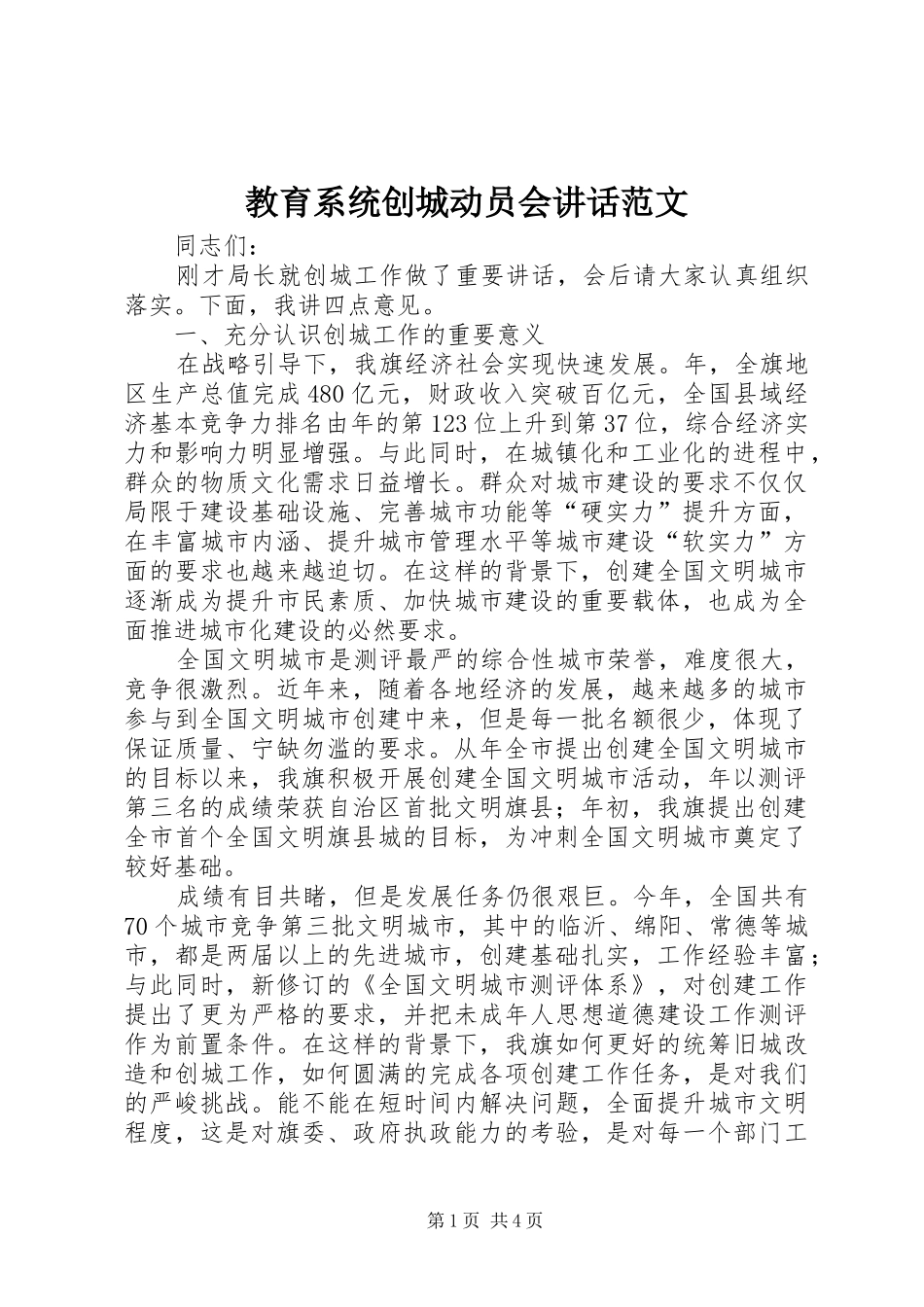 教育系统创城动员会讲话范文

同志们：

刚才局长就创城工作做了重要讲话，会后请大家认真组织落实。下面，我讲四点意见。

一、充分认识创城工作的重要意义

在战略引导下，我旗经济社会实现快速发展。年，全旗地区生产总值完成480亿元，财政收入突破百亿元，全国县域经济基本竞争力排名由年的第123位上升到第37位，综合经济实力和影响力明显增强。与此同时，在城镇化和工业化的进程中，群众的物质文化需求日益增长。群众对城市建设的要求不仅仅局限于建设基础设施、完善城市功能等“硬实力”提升方面，在丰富城市内涵、提升城市管理水平等城市建设“软实力”方面的要求也越来越迫切。在这样的背景下，创建全国文明城市逐渐成为提升市民素质、加快城市建设的重要载体，也成为全面推进城市化建设的必然要求。

全国文明城市是测评最严的综合性城市荣誉，难度很大，竞争很激烈。近年来，随着各地经济的发展，越来越多的城市参与到全国文明城市创建中来，但是每一批名额很少，体现了保证质量、宁缺勿滥的要求。从年全市提出创建全国文明城市的目标以来，我旗积极开展创建全国文明城市活动，年以测评第三名的成绩荣获自治区首批文明旗县；年初，我旗提出创建全市首个全国文明旗县城的目标，为冲刺全国文明城市奠定了较好基础。

成绩有目共睹，但是发展任务仍很艰巨。今年，全国共有70个城市竞争第三批文明城市，其中的临沂、绵阳、常德等城市，都是两届以上的先进城市，创建基础扎实，工作经验丰富；与此同时，新修订的《全国文明城市测评体系》，对创建工作提出了更为严格的要求，并把未成年人思想道德建设工作测评作为前置条件。在这样的背景下，我旗如何更好的统筹旧城改造和创城工作，如何圆满的完成各项创建工作任务，是对我们的严峻挑战。能不能在短时间内解决问题，全面提升城市文明程度，这是对旗委、政府执政能力的考验，是对每一个部门工

第1页 共4页